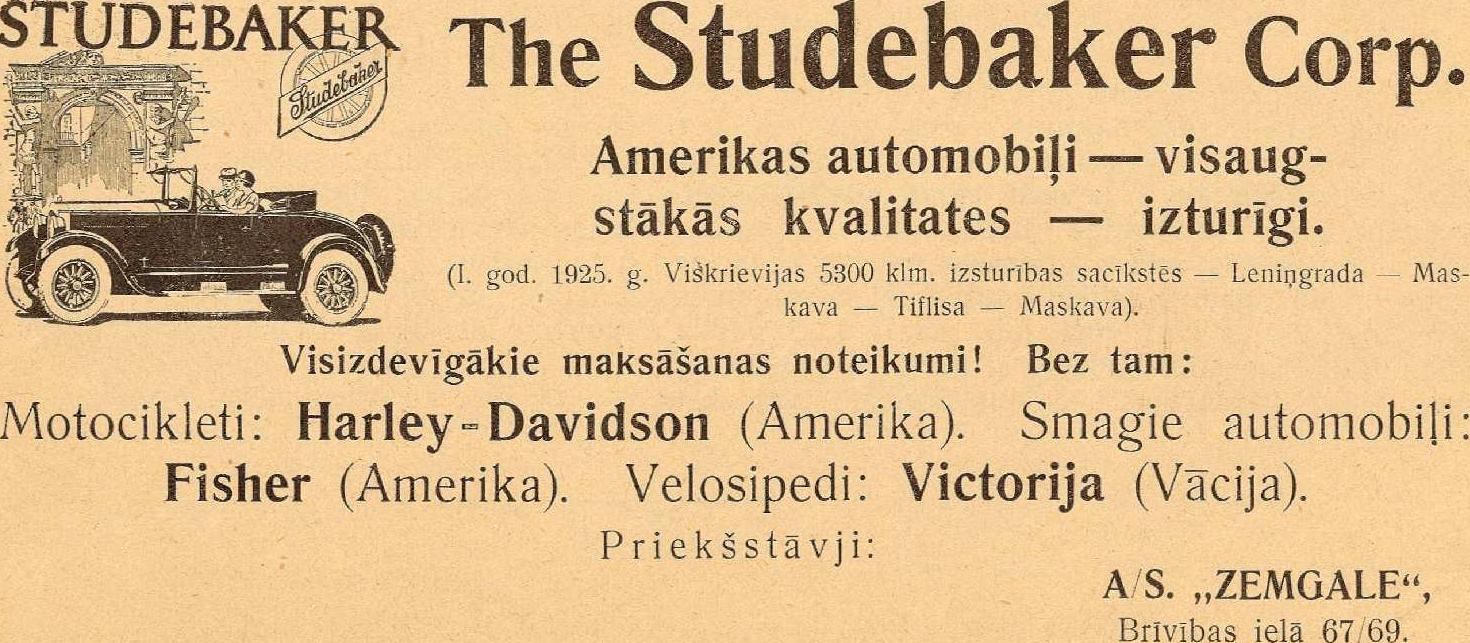 STUDEBAKER

Studebaker

The Studebaker Corp.

Amerikas automobiļi — visaugstākās kvalitates — izturīgi.

(I. god. 1925. g. Viškrievijas 5300 klm. izsturības sacīkstēs — Leniņgrada — Maskava — Tiflisa — Maskava).

Visizdevīgākie maksāšanas noteikumi! Bez tam:

Motocikleti: Harley-Davidson (Amerika). Smagie automobiļi: Fisher (Amerika). Velosipedi: Victorija (Vācija).

Priekšstāvji:

A/S. „ZEMGALE“,
Brīvības ielā 67/69.